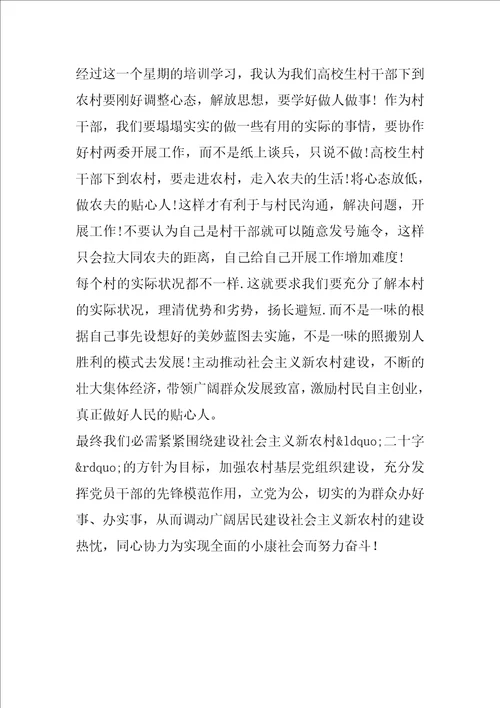 经过这一个星期的培训学习，我认为我们高校生村干部下到农村要刚好调整心态，解放思想，要学好做人做事！作为村干部，我们要塌塌实实的做一些有用的实际的事情，要协作好村两委开展工作，而不是纸上谈兵，只说不做!高校生村干部下到农村，要走进农村，走入农夫的生活!将心态放低，做农夫的贴心人!这样才有利于与村民沟通，解决问题，开展工作!不要认为自己是村干部就可以随意发号施令，这样只会拉大同农夫的距离，自己给自己开展工作增加难度!

每个村的实际状况都不一样.这就要求我们要充分了解本村的实际状况，理清优势和劣势，扬长避短.而不是一味的根据自己事先设想好的美妙蓝图去实施，不是一味的照搬别人胜利的模式去发展!主动推动社会主义新农村建设，不断的壮大集体经济，带领广阔群众发展致富，激励村民自主创业，真正做好人民的贴心人。

最终我们必需紧紧围绕建设社会主义新农村&ldquo;二十字&rdquo;的方针为目标，加强农村基层党组织建设，充分发挥党员干部的先锋模范作用，立党为公，切实的为群众办好事、办实事，从而调动广阔居民建设社会主义新农村的建设热忱，同心协力为实现全面的小康社会而努力奋斗！